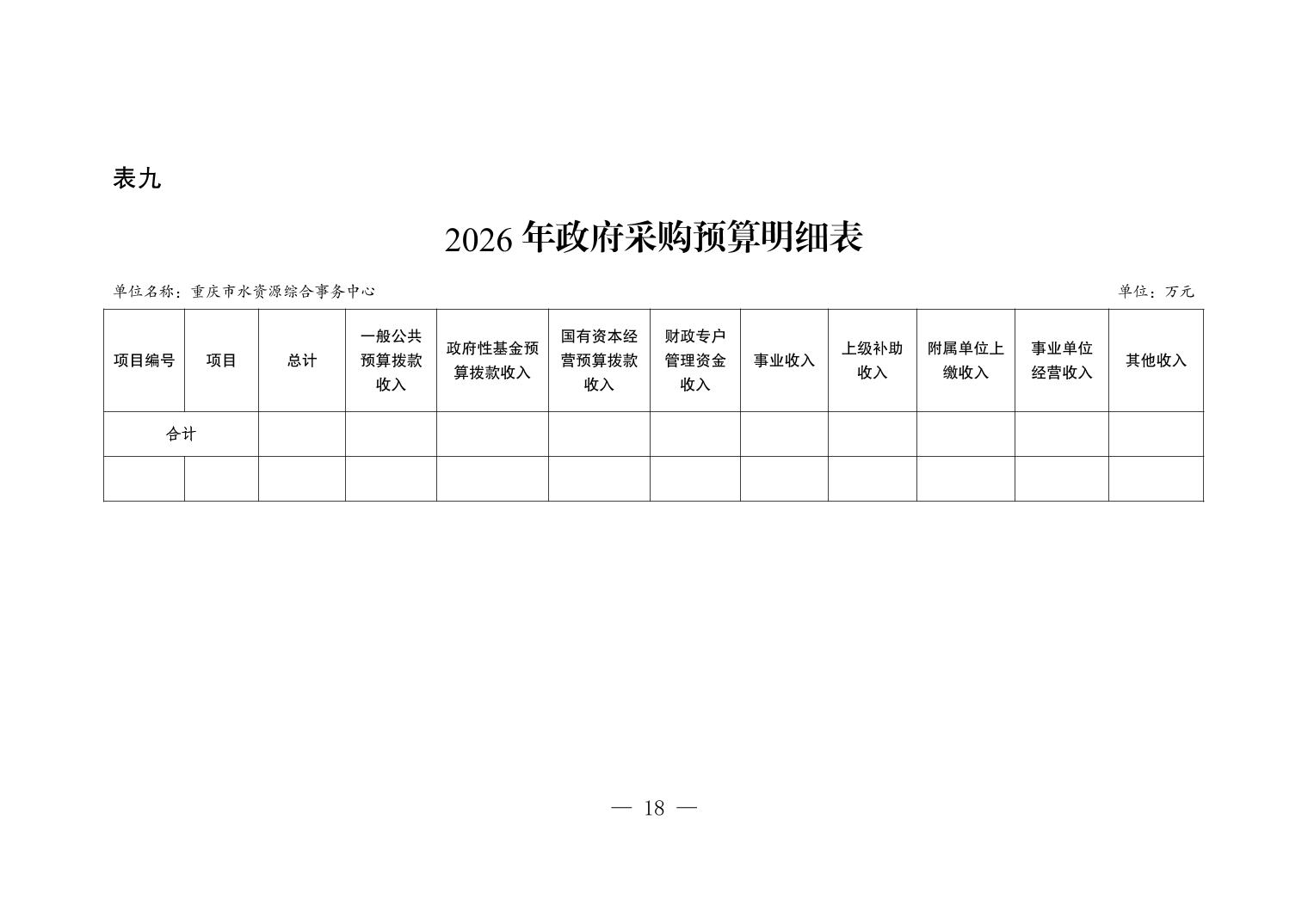 表九

2026 年政府采购预算明细表

单位名称：重庆市水资源综合事务中心

单位：万元

| 项目编号 | 项目 | 总计 | 一般公共预算拨款收入 | 政府性基金预算拨款收入 | 国有资本经营预算拨款收入 | 财政专户管理资金收入 | 事业收入 | 上级补助收入 | 附属单位上缴收入 | 事业单位经营收入 | 其他收入 |
|---|---|---|---|---|---|---|---|---|---|---|---|
| 合计 | | | | | | | | | | | |
| | | | | | | | | | | | |

— 18 —